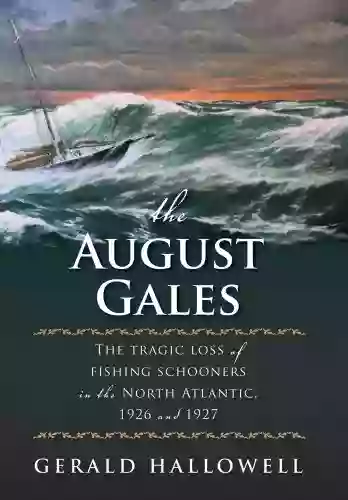 the
AUGUST
GALES

THE TRAGIC LOSS of FISHING SCHOONERS in the NORTH ATLANTIC, 1926 and 1927

GERALD HALLOWELL